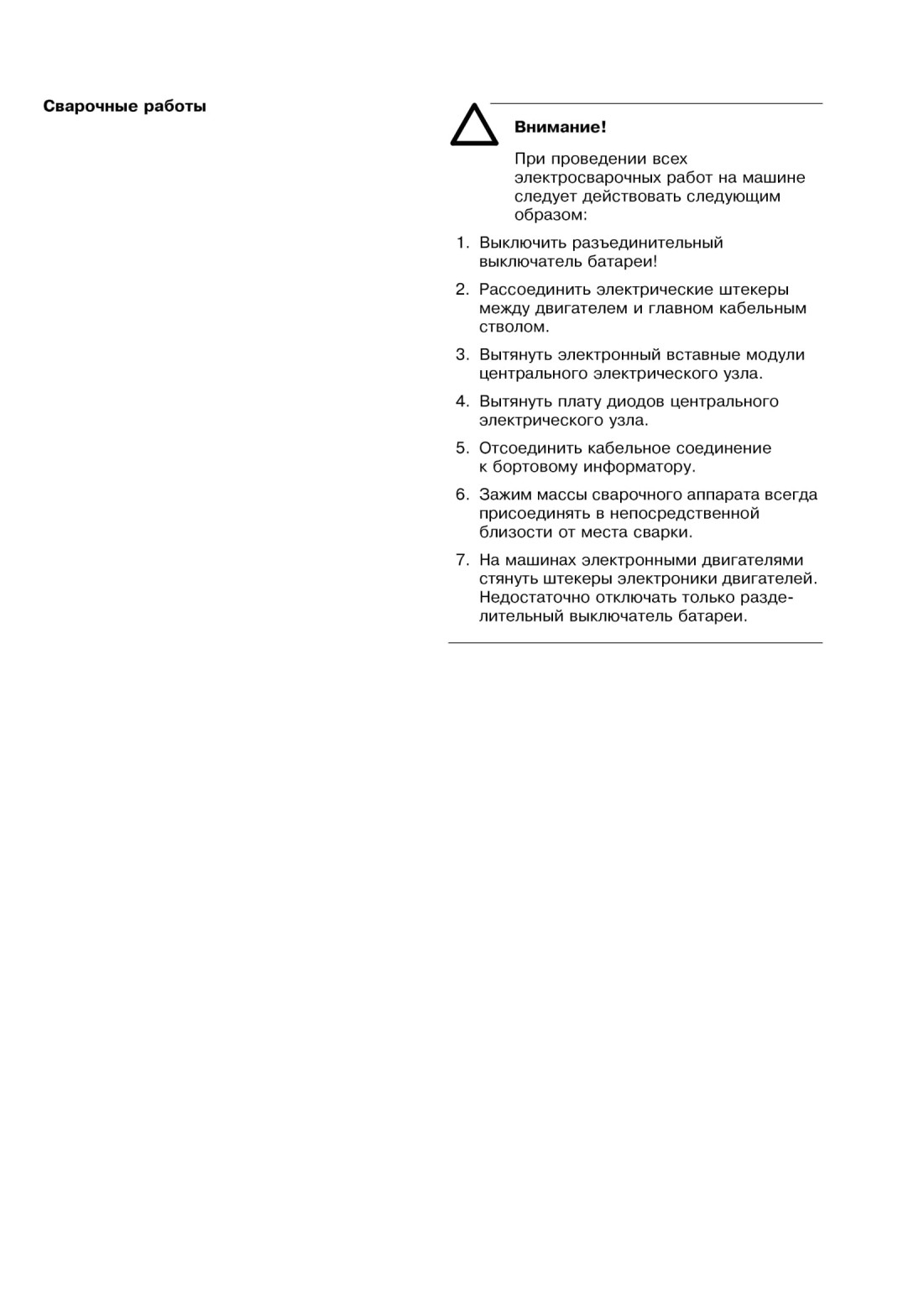 Сварочные работы

Внимание!

При проведении всех электросварочных работ на машине следует действовать следующим образом:

1. Выключить разъединительный выключатель батареи!

2. Рассоединить электрические штекеры между двигателем и главном кабельным стволом.

3. Вытянуть электронный вставные модули центрального электрического узла.

4. Вытянуть плату диодов центрального электрического узла.

5. Отсоединить кабельное соединение к бортовому информатору.

6. Зажим массы сварочного аппарата всегда присоединять в непосредственной близости от места сварки.

7. На машинах электронными двигателями стянуть штекеры электроники двигателей. Недостаточно отключать только разделительный выключатель батареи.